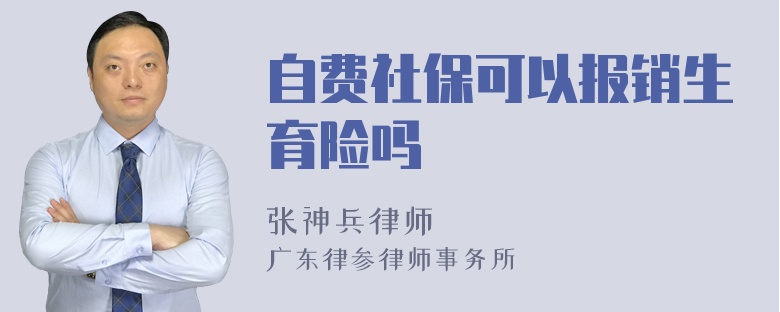 自费社保可以报销生育险吗

张神兵律师
广东律参律师事务所